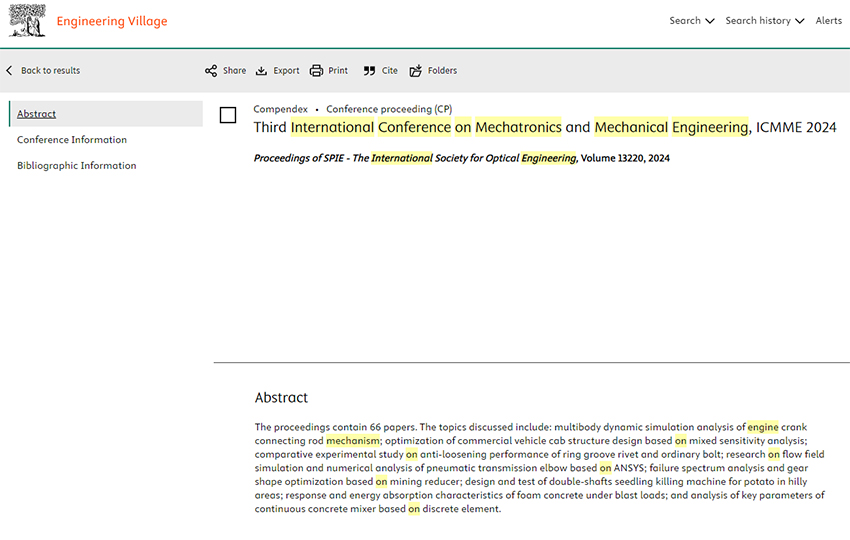 Engineering Village

Search Search history Alerts

Back to results

Share Export Print Cite Folders

Abstract

Conference Information

Bibliographic Information

Compendex • Conference proceeding (CP)

Third International Conference on Mechatronics and Mechanical Engineering, ICMME 2024

Proceedings of SPIE - The International Society for Optical Engineering, Volume 13220, 2024

Abstract

The proceedings contain 66 papers. The topics discussed include: multibody dynamic simulation analysis of engine crank connecting rod mechanism; optimization of commercial vehicle cab structure design based on mixed sensitivity analysis; comparative experimental study on anti-loosening performance of ring groove rivet and ordinary bolt; research on flow field simulation and numerical analysis of pneumatic transmission elbow based on ANSYS; failure spectrum analysis and gear shape optimization based on mining reducer; design and test of double-shafts seedling killing machine for potato in hilly areas; response and energy absorption characteristics of foam concrete under blast loads; and analysis of key parameters of continuous concrete mixer based on discrete element.